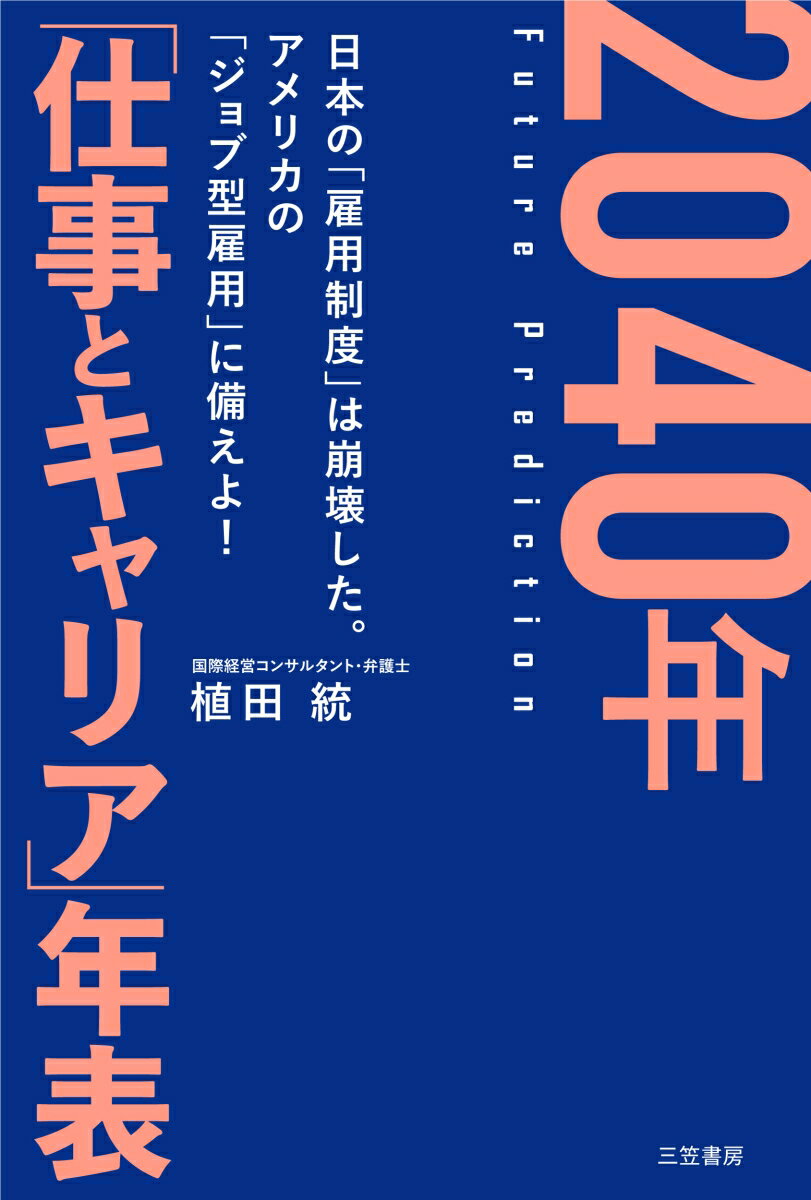 2040年
Future Prediction

「仕事とキャリア」年表

日本の「雇用制度」は崩壊した。
アメリカの
「ジョブ型雇用」に備えよ!

国際経営コンサルタント・弁護士
植田 統

三笠書房